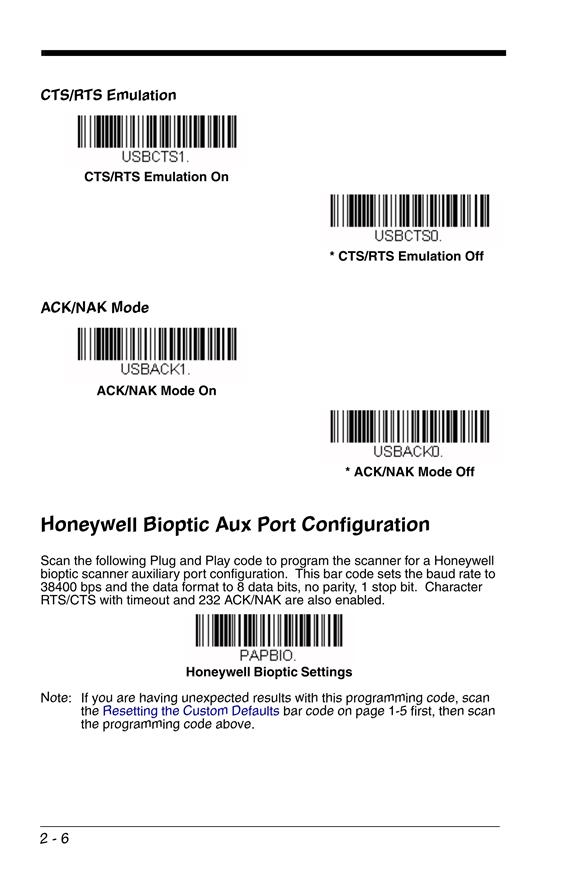 CTS/RTS Emulation

USBCTS1.

CTS/RTS Emulation On

USBCTS0.

* CTS/RTS Emulation Off

ACK/NAK Mode

USBACK1.

ACK/NAK Mode On

USBACK0.

* ACK/NAK Mode Off

Honeywell Bioptic Aux Port Configuration

Scan the following Plug and Play code to program the scanner for a Honeywell bioptic scanner auxiliary port configuration. This bar code sets the baud rate to 38400 bps and the data format to 8 data bits, no parity, 1 stop bit. Character RTS/CTS with timeout and 232 ACK/NAK are also enabled.

PAPBIO.

Honeywell Bioptic Settings

Note: If you are having unexpected results with this programming code, scan the Resetting the Custom Defaults bar code on page 1-5 first, then scan the programming code above.

2 - 6